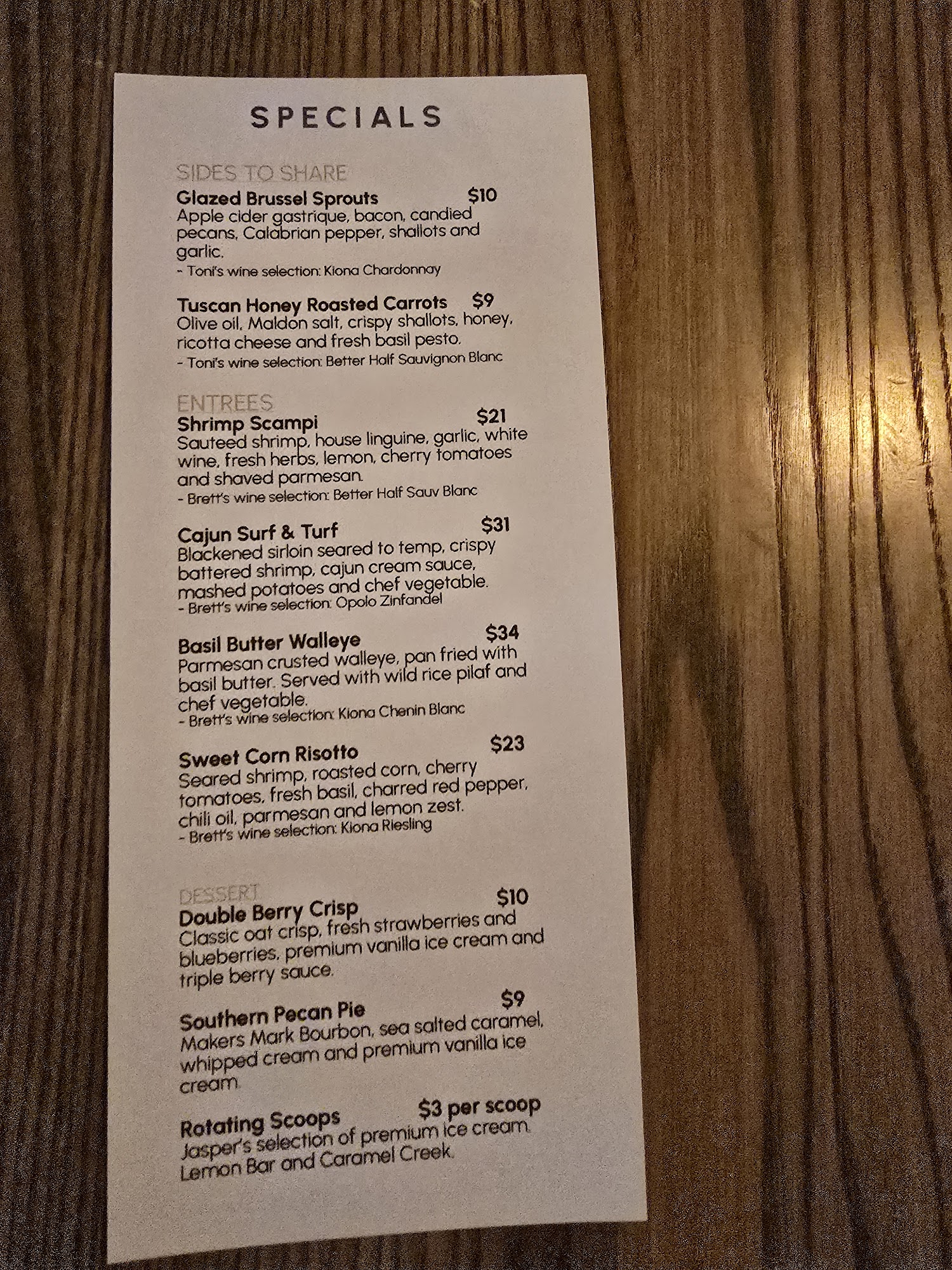 SPECIALS

SIDES TO SHARE
Glazed Brussel Sprouts $10
Apple cider gastrique, bacon, candied pecans, Calabrian pepper, shallots and garlic.
- Toni's wine selection: Kiona Chardonnay

Tuscan Honey Roasted Carrots $9
Olive oil, Maldon salt, crispy shallots, honey, ricotta cheese and fresh basil pesto.
- Toni's wine selection: Better Half Sauvignon Blanc

ENTREES
Shrimp Scampi $21
Sauteed shrimp, house linguine, garlic, white wine, fresh herbs, lemon, cherry tomatoes and shaved parmesan.
- Brett's wine selection: Better Half Sauv Blanc

Cajun Surf & Turf $31
Blackened sirloin seared to temp, crispy battered shrimp, cajun cream sauce, mashed potatoes and chef vegetable.
- Brett's wine selection: Opolo Zinfandel

Basil Butter Walleye $34
Parmesan crusted walleye, pan fried with basil butter. Served with wild rice pilaf and chef vegetable.
- Brett's wine selection: Kiona Chenin Blanc

Sweet Corn Risotto $23
Seared shrimp, roasted corn, cherry tomatoes, fresh basil, charred red pepper, chili oil, parmesan and lemon zest.
- Brett's wine selection: Kiona Riesling

DESSERT
Double Berry Crisp $10
Classic oat crisp, fresh strawberries and blueberries, premium vanilla ice cream and triple berry sauce.

Southern Pecan Pie $9
Makers Mark Bourbon, sea salted caramel, whipped cream and premium vanilla ice cream.

Rotating Scoops $3 per scoop
Jasper's selection of premium ice cream. Lemon Bar and Caramel Creek.